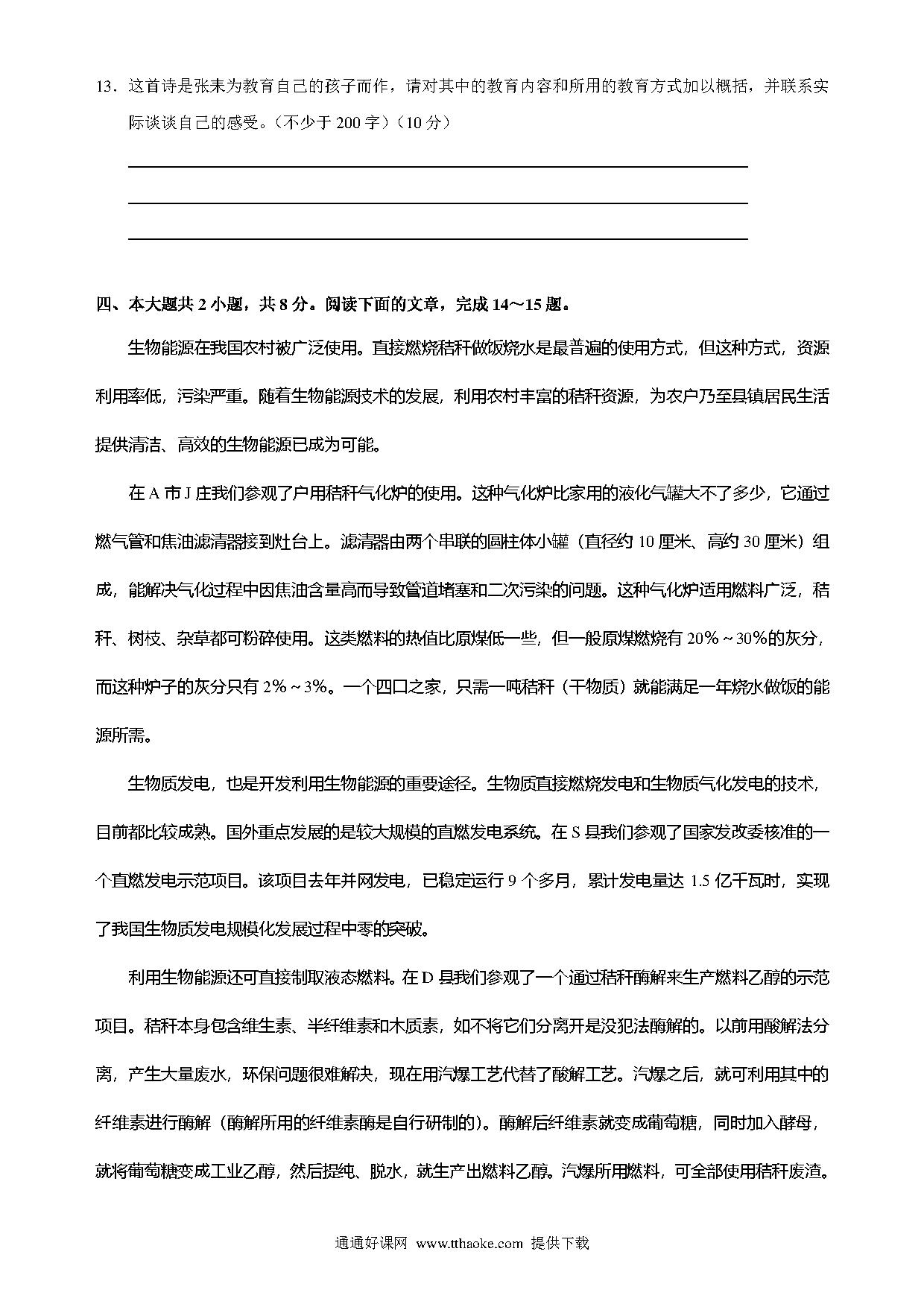 13．这首诗是张耒为教育自己的孩子而作，请对其中的教育内容和所用的教育方式加以概括，并联系实际谈谈自己的感受。（不少于 200 字）（10 分）

四、本大题共 2 小题，共 8 分。阅读下面的文章，完成 14～15 题。

生物能源在我国农村被广泛使用。直接燃烧秸秆做饭烧水是最普遍的使用方式，但这种方式，资源利用率低，污染严重。随着生物能源技术的发展，利用农村丰富的秸秆资源，为农户乃至县镇居民生活提供清洁、高效的生物能源已成为可能。

在 A 市 J 庄我们参观了户用秸秆气化炉的使用。这种气化炉比家用的液化气罐大不了多少，它通过燃气管和焦油滤清器接到灶台上。滤清器由两个串联的圆柱体小罐（直径约 10 厘米、高约 30 厘米）组成，能解决气化过程中因焦油含量高而导致管道堵塞和二次污染的问题。这种气化炉适用燃料广泛，秸秆、树枝、杂草都可粉碎使用。这类燃料的热值比原煤低一些，但一般原煤燃烧有 20%～30%的灰分，而这种炉子的灰分只有 2%～3%。一个四口之家，只需一吨秸秆（干物质）就能满足一年烧水做饭的能源所需。

生物质发电，也是开发利用生物能源的重要途径。生物质直接燃烧发电和生物质气化发电的技术，目前都比较成熟。国外重点发展的是较大规模的直燃发电系统。在 S 县我们参观了国家发改委核准的一个直燃发电示范项目。该项目去年并网发电，已稳定运行 9 个多月，累计发电量达 1.5 亿千瓦时，实现了我国生物质发电规模化发展过程中零的突破。

利用生物能源还可直接制取液态燃料。在 D 县我们参观了一个通过秸秆酶解来生产燃料乙醇的示范项目。秸秆本身包含维生素、半纤维素和木质素，如不将它们分离开是没犯法酶解的。以前用酸解法分离，产生大量废水，环保问题很难解决，现在用汽爆工艺代替了酸解工艺。汽爆之后，就可利用其中的纤维素进行酶解（酶解所用的纤维素酶是自行研制的）。酶解后纤维素就变成葡萄糖，同时加入酵母，就将葡萄糖变成工业乙醇，然后提纯、脱水，就生产出燃料乙醇。汽爆所用燃料，可全部使用秸秆废渣。

通通好课网 www.tthaoke.com 提供下载